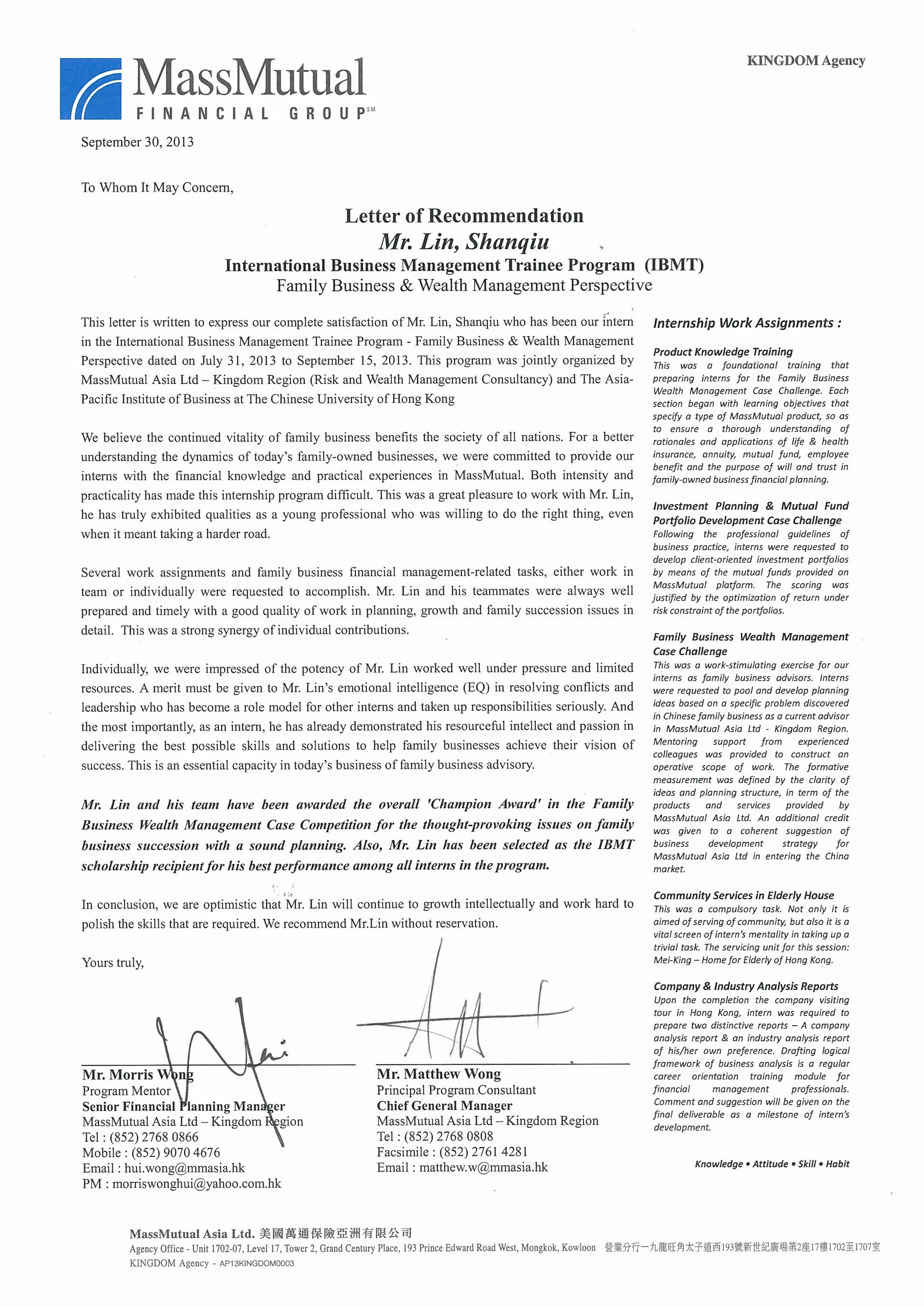 MassMutual
FINANCIAL GROUP℠

KINGDOM Agency

September 30, 2013

To Whom It May Concern,

Letter of Recommendation
Mr. Lin, Shanqiu
International Business Management Trainee Program (IBMT)
Family Business & Wealth Management Perspective

This letter is written to express our complete satisfaction of Mr. Lin, Shanqiu who has been our intern in the International Business Management Trainee Program - Family Business & Wealth Management Perspective dated on July 31, 2013 to September 15, 2013. This program was jointly organized by MassMutual Asia Ltd – Kingdom Region (Risk and Wealth Management Consultancy) and The Asia-Pacific Institute of Business at The Chinese University of Hong Kong

We believe the continued vitality of family business benefits the society of all nations. For a better understanding the dynamics of today's family-owned businesses, we were committed to provide our interns with the financial knowledge and practical experiences in MassMutual. Both intensity and practicality has made this internship program difficult. This was a great pleasure to work with Mr. Lin, he has truly exhibited qualities as a young professional who was willing to do the right thing, even when it meant taking a harder road.

Several work assignments and family business financial management-related tasks, either work in team or individually were requested to accomplish. Mr. Lin and his teammates were always well prepared and timely with a good quality of work in planning, growth and family succession issues in detail. This was a strong synergy of individual contributions.

Individually, we were impressed of the potency of Mr. Lin worked well under pressure and limited resources. A merit must be given to Mr. Lin's emotional intelligence (EQ) in resolving conflicts and leadership who has become a role model for other interns and taken up responsibilities seriously. And the most importantly, as an intern, he has already demonstrated his resourceful intellect and passion in delivering the best possible skills and solutions to help family businesses achieve their vision of success. This is an essential capacity in today's business of family business advisory.

Mr. Lin and his team have been awarded the overall 'Champion Award' in the Family Business Wealth Management Case Competition for the thought-provoking issues on family business succession with a sound planning. Also, Mr. Lin has been selected as the IBMT scholarship recipient for his best performance among all interns in the program.

In conclusion, we are optimistic that Mr. Lin will continue to growth intellectually and work hard to polish the skills that are required. We recommend Mr.Lin without reservation.

Yours truly,

Mr. Morris Wong
Program Mentor
Senior Financial Planning Manager
MassMutual Asia Ltd – Kingdom Region
Tel : (852) 2768 0866
Mobile : (852) 9070 4676
Email : hui.wong@mmasia.hk
PM : morriswonghui@yahoo.com.hk

Mr. Matthew Wong
Principal Program Consultant
Chief General Manager
MassMutual Asia Ltd – Kingdom Region
Tel : (852) 2768 0808
Facsimile : (852) 2761 4281
Email : matthew.w@mmasia.hk

Internship Work Assignments :

Product Knowledge Training
This was a foundational training that preparing interns for the Family Business Wealth Management Case Challenge. Each section began with learning objectives that specify a type of MassMutual product, so as to ensure a thorough understanding of rationales and applications of life & health insurance, annuity, mutual fund, employee benefit and the purpose of will and trust in family-owned business financial planning.

Investment Planning & Mutual Fund Portfolio Development Case Challenge
Following the professional guidelines of business practice, interns were requested to develop client-oriented investment portfolios by means of the mutual funds provided on MassMutual platform. The scoring was justified by the optimization of return under risk constraint of the portfolios.

Family Business Wealth Management Case Challenge
This was a work-stimulating exercise for our interns as family business advisors. Interns were requested to pool and develop planning ideas based on a specific problem discovered in Chinese family business as a current advisor in MassMutual Asia Ltd - Kingdom Region. Mentoring support from experienced colleagues was provided to construct an operative scope of work. The formative measurement was defined by the clarity of ideas and planning structure, in term of the products and services provided by MassMutual Asia Ltd. An additional credit was given to a coherent suggestion of business development strategy for MassMutual Asia Ltd in entering the China market.

Community Services in Elderly House
This was a compulsory task. Not only it is aimed of serving of community, but also it is a vital screen of intern's mentality in taking up a trivial task. The servicing unit for this session: Mei-King – Home for Elderly of Hong Kong.

Company & Industry Analysis Reports
Upon the completion the company visiting tour in Hong Kong, intern was required to prepare two distinctive reports – A company analysis report & an industry analysis report of his/her own preference. Drafting logical framework of business analysis is a regular career orientation training module for financial management professionals. Comment and suggestion will be given on the final deliverable as a milestone of intern's development.

Knowledge • Attitude • Skill • Habit

MassMutual Asia Ltd. 美國萬通保險亞洲有限公司
Agency Office - Unit 1702-07, Level 17, Tower 2, Grand Century Place, 193 Prince Edward Road West, Mongkok, Kowloon 營業分行一九龍旺角太子道西193號新世紀廣場第2座17樓1702至1707室
KINGDOM Agency - AP13KINGDOM0003